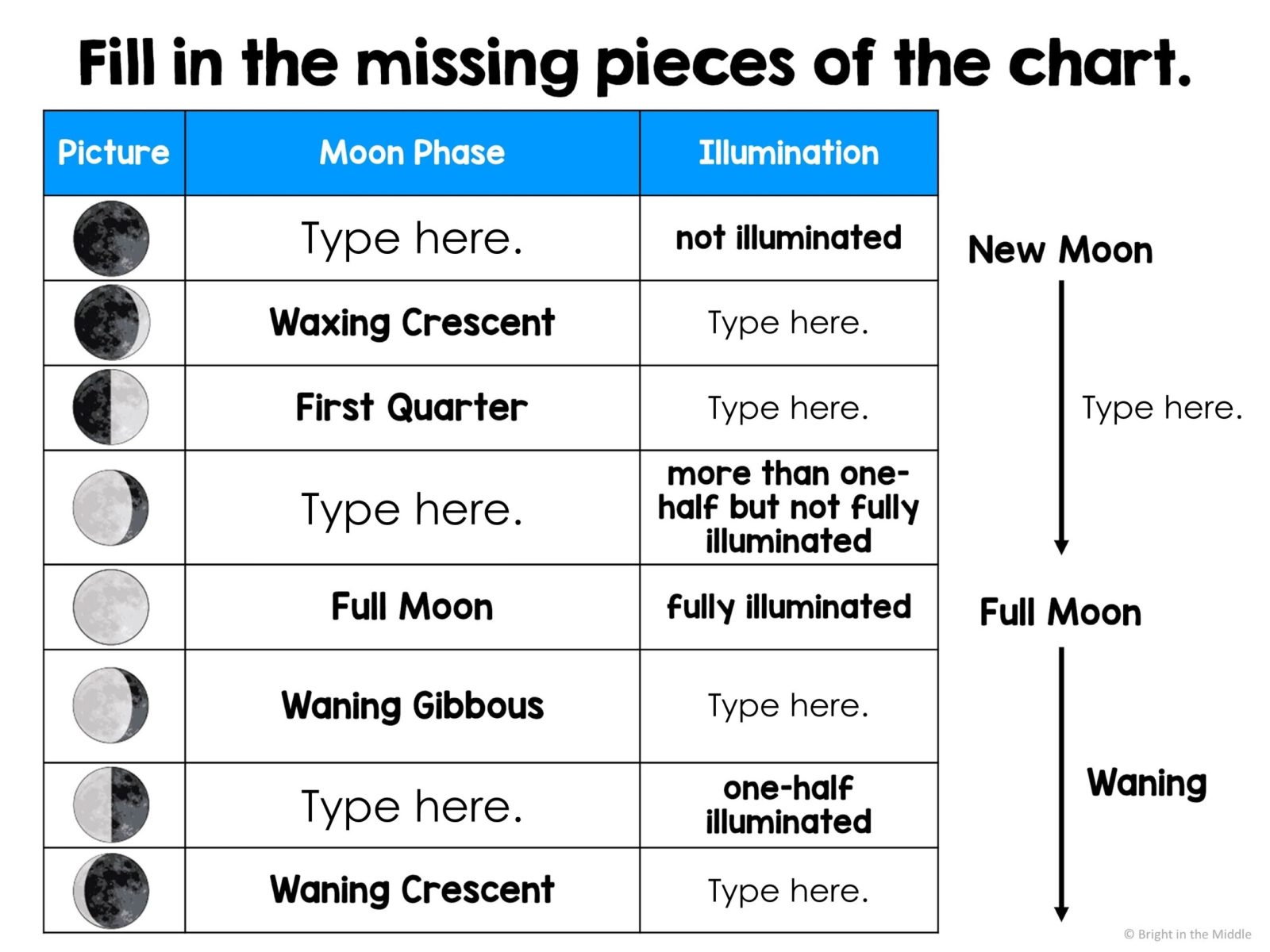 Fill in the missing pieces of the chart.

| Picture | Moon Phase | Illumination |
|---|---|---|
| | Type here. | not illuminated |
| | Waxing Crescent | Type here. |
| | First Quarter | Type here. |
| | Type here. | more than one-half but not fully illuminated |
| | Full Moon | fully illuminated |
| | Waning Gibbous | Type here. |
| | Type here. | one-half illuminated |
| | Waning Crescent | Type here. |

New Moon

Type here.

Full Moon

Waning

© Bright in the Middle